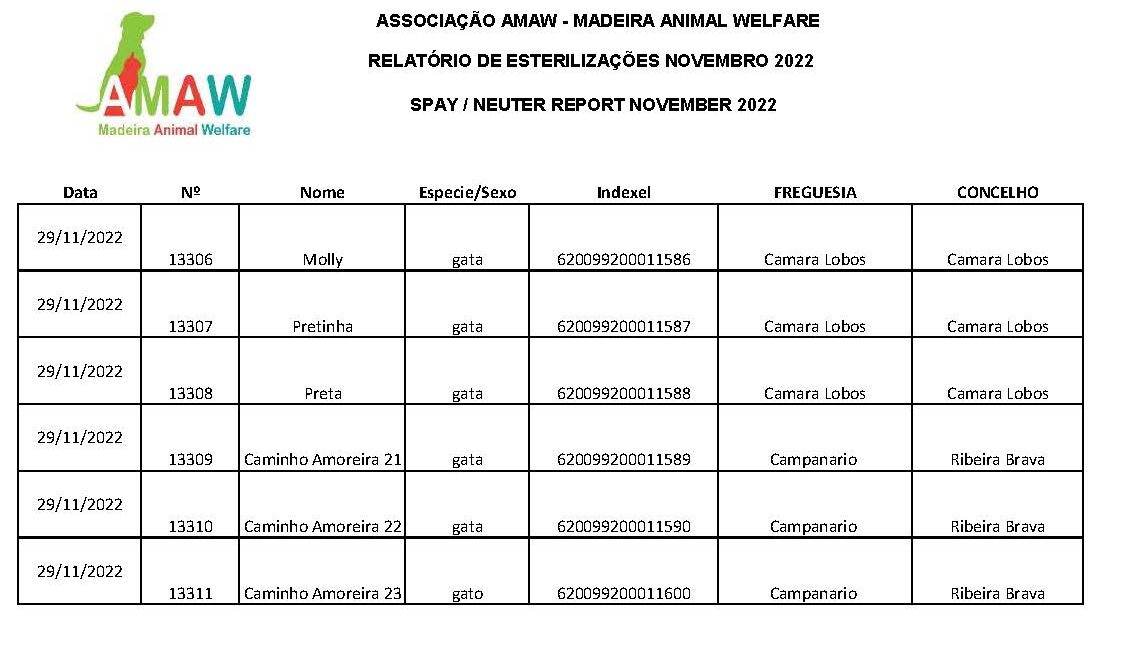 AMAW
Madeira Animal Welfare

ASSOCIAÇÃO AMAW - MADEIRA ANIMAL WELFARE

RELATÓRIO DE ESTERILIZAÇÕES NOVEMBRO 2022

SPAY / NEUTER REPORT NOVEMBER 2022

| Data | Nº | Nome | Especie/Sexo | Indexel | FREGUESIA | CONCELHO |
|---|---|---|---|---|---|---|
| 29/11/2022 | 13306 | Molly | gata | 620099200011586 | Camara Lobos | Camara Lobos |
| 29/11/2022 | 13307 | Pretinha | gata | 620099200011587 | Camara Lobos | Camara Lobos |
| 29/11/2022 | 13308 | Preta | gata | 620099200011588 | Camara Lobos | Camara Lobos |
| 29/11/2022 | 13309 | Caminho Amoreira 21 | gata | 620099200011589 | Campanario | Ribeira Brava |
| 29/11/2022 | 13310 | Caminho Amoreira 22 | gata | 620099200011590 | Campanario | Ribeira Brava |
| 29/11/2022 | 13311 | Caminho Amoreira 23 | gato | 620099200011600 | Campanario | Ribeira Brava |